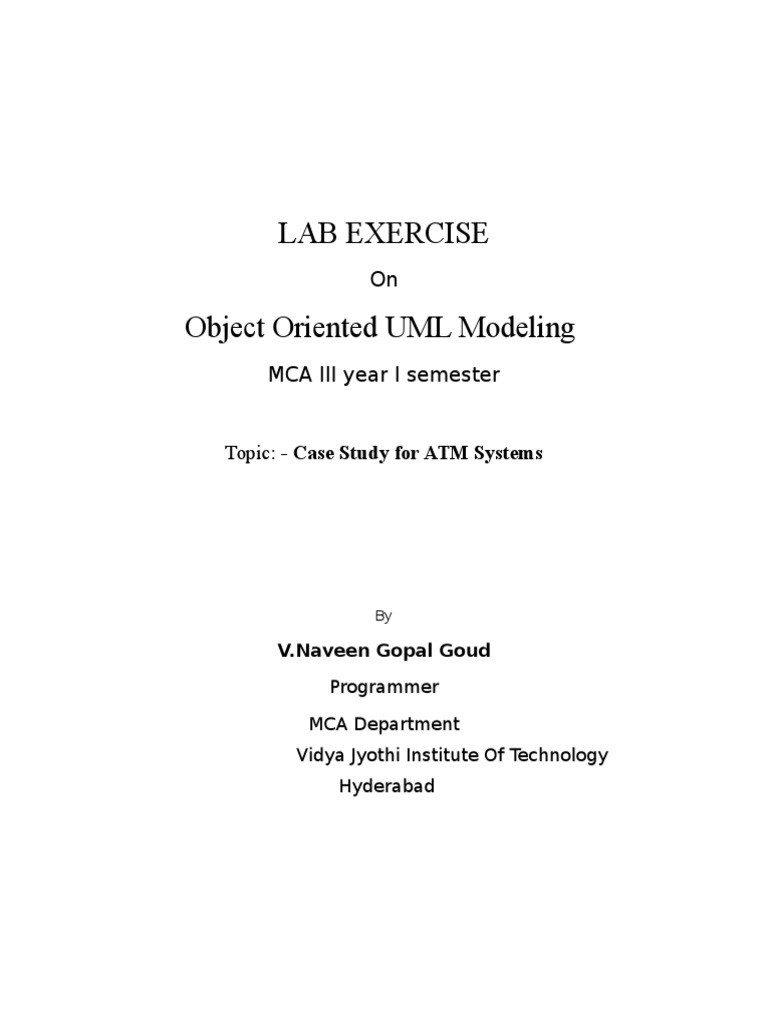 LAB EXERCISE

On

Object Oriented UML Modeling

MCA III year I semester

Topic: - Case Study for ATM Systems

By

V.Naveen Gopal Goud

Programmer

MCA Department

Vidya Jyothi Institute Of Technology

Hyderabad